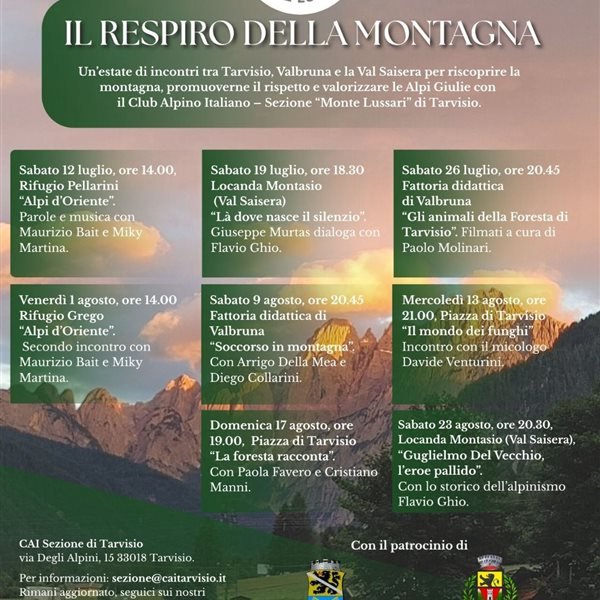 IL RESPIRO DELLA MONTAGNA

Un'estate di incontri tra Tarvisio, Valbruna e la Val Saisera per riscoprire la montagna, promuoverne il rispetto e valorizzare le Alpi Giulie con il Club Alpino Italiano – Sezione "Monte Lussari" di Tarvisio.

Sabato 12 luglio, ore 14.00, Rifugio Pellarini "Alpi d'Oriente". Parole e musica con Maurizio Bait e Miky Martina.

Sabato 19 luglio, ore 18.30 Locanda Montasio (Val Saisera) "Là dove nasce il silenzio". Giuseppe Murtas dialoga con Flavio Ghio.

Sabato 26 luglio, ore 20.45 Fattoria didattica di Valbruna "Gli animali della Foresta di Tarvisio". Filmati a cura di Paolo Molinari.

Venerdì 1 agosto, ore 14.00 Rifugio Grego "Alpi d'Oriente". Secondo incontro con Maurizio Bait e Miky Martina.

Sabato 9 agosto, ore 20.45 Fattoria didattica di Valbruna "Soccorso in montagna". Con Arrigo Della Mea e Diego Collarini.

Mercoledì 13 agosto, ore 21.00, Piazza di Tarvisio "Il mondo dei funghi" Incontro con il micologo Davide Venturini.

Domenica 17 agosto, ore 19.00, Piazza di Tarvisio "La foresta racconta". Con Paola Favero e Cristiano Manni.

Sabato 23 agosto, ore 20.30, Locanda Montasio (Val Saisera), "Guglielmo Del Vecchio, l'eroe pallido". Con lo storico dell'alpinismo Flavio Ghio.

CAI Sezione di Tarvisio
via Degli Alpini, 15 33018 Tarvisio.

Per informazioni: sezione@caitarvisio.it
Rimani aggiornato, seguici sui nostri

Con il patrocinio di